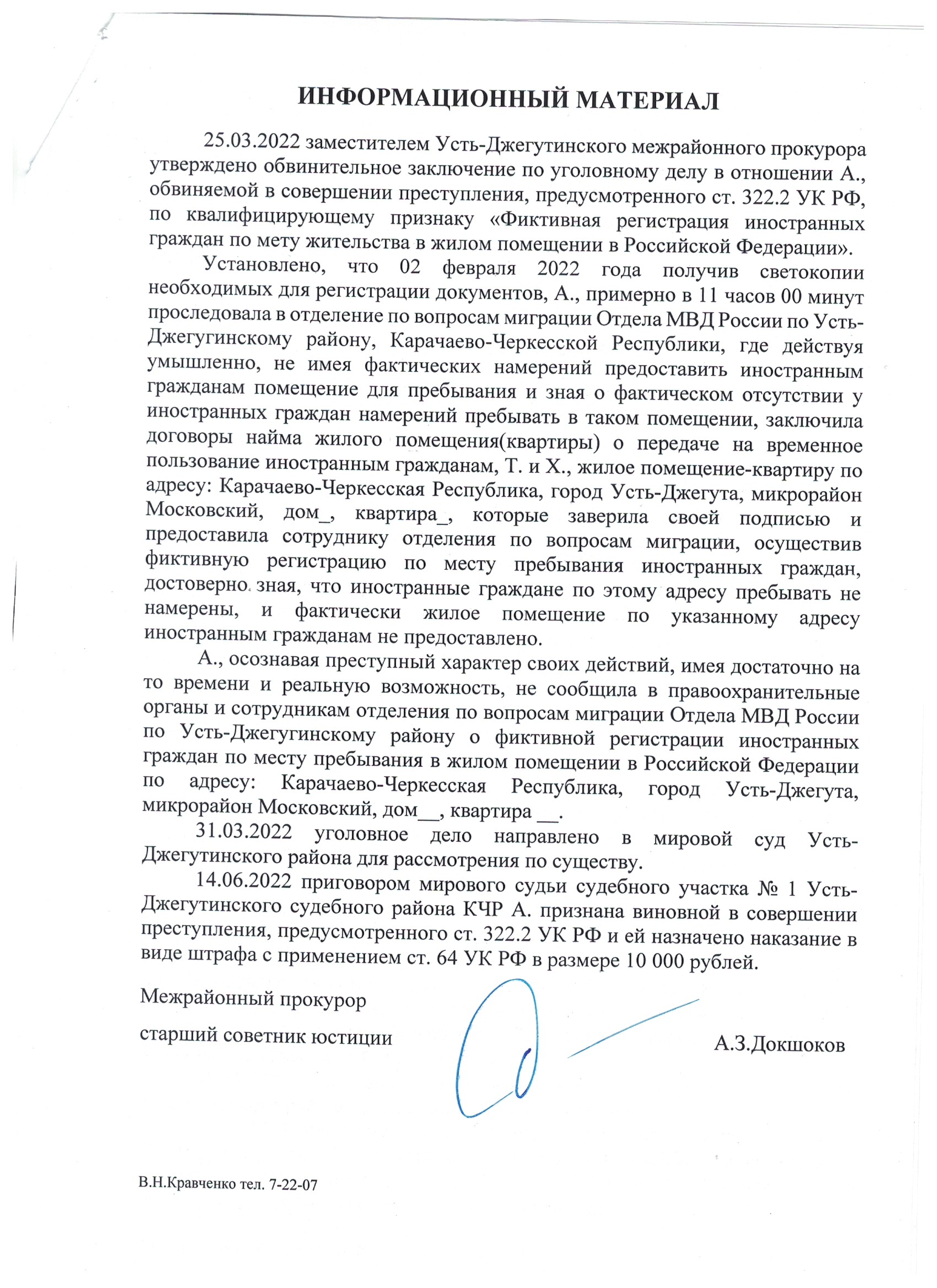 ИНФОРМАЦИОННЫЙ МАТЕРИАЛ

25.03.2022 заместителем Усть-Джегутинского межрайонного прокурора утверждено обвинительное заключение по уголовному делу в отношении А., обвиняемой в совершении преступления, предусмотренного ст. 322.2 УК РФ, по квалифицирующему признаку «Фиктивная регистрация иностранных граждан по мету жительства в жилом помещении в Российской Федерации».

Установлено, что 02 февраля 2022 года получив светокопии необходимых для регистрации документов, А., примерно в 11 часов 00 минут проследовала в отделение по вопросам миграции Отдела МВД России по Усть-Джегугинскому району, Карачаево-Черкесской Республики, где действуя умышленно, не имея фактических намерений предоставить иностранным гражданам помещение для пребывания и зная о фактическом отсутствии у иностранных граждан намерений пребывать в таком помещении, заключила договоры найма жилого помещения(квартиры) о передаче на временное пользование иностранным гражданам, Т. и Х., жилое помещение-квартиру по адресу: Карачаево-Черкесская Республика, город Усть-Джегута, микрорайон Московский, дом_, квартира_, которые заверила своей подписью и предоставила сотруднику отделения по вопросам миграции, осуществив фиктивную регистрацию по месту пребывания иностранных граждан, достоверно зная, что иностранные граждане по этому адресу пребывать не намерены, и фактически жилое помещение по указанному адресу иностранным гражданам не предоставлено.

А., осознавая преступный характер своих действий, имея достаточно на то времени и реальную возможность, не сообщила в правоохранительные органы и сотрудникам отделения по вопросам миграции Отдела МВД России по Усть-Джегугинскому району о фиктивной регистрации иностранных граждан по месту пребывания в жилом помещении в Российской Федерации по адресу: Карачаево-Черкесская Республика, город Усть-Джегута, микрорайон Московский, дом__, квартира __.

31.03.2022 уголовное дело направлено в мировой суд Усть-Джегутинского района для рассмотрения по существу.

14.06.2022 приговором мирового судьи судебного участка № 1 Усть-Джегутинского судебного района КЧР А. признана виновной в совершении преступления, предусмотренного ст. 322.2 УК РФ и ей назначено наказание в виде штрафа с применением ст. 64 УК РФ в размере 10 000 рублей.

Межрайонный прокурор

старший советник юстиции А.З.Докшоков

В.Н.Кравченко тел. 7-22-07